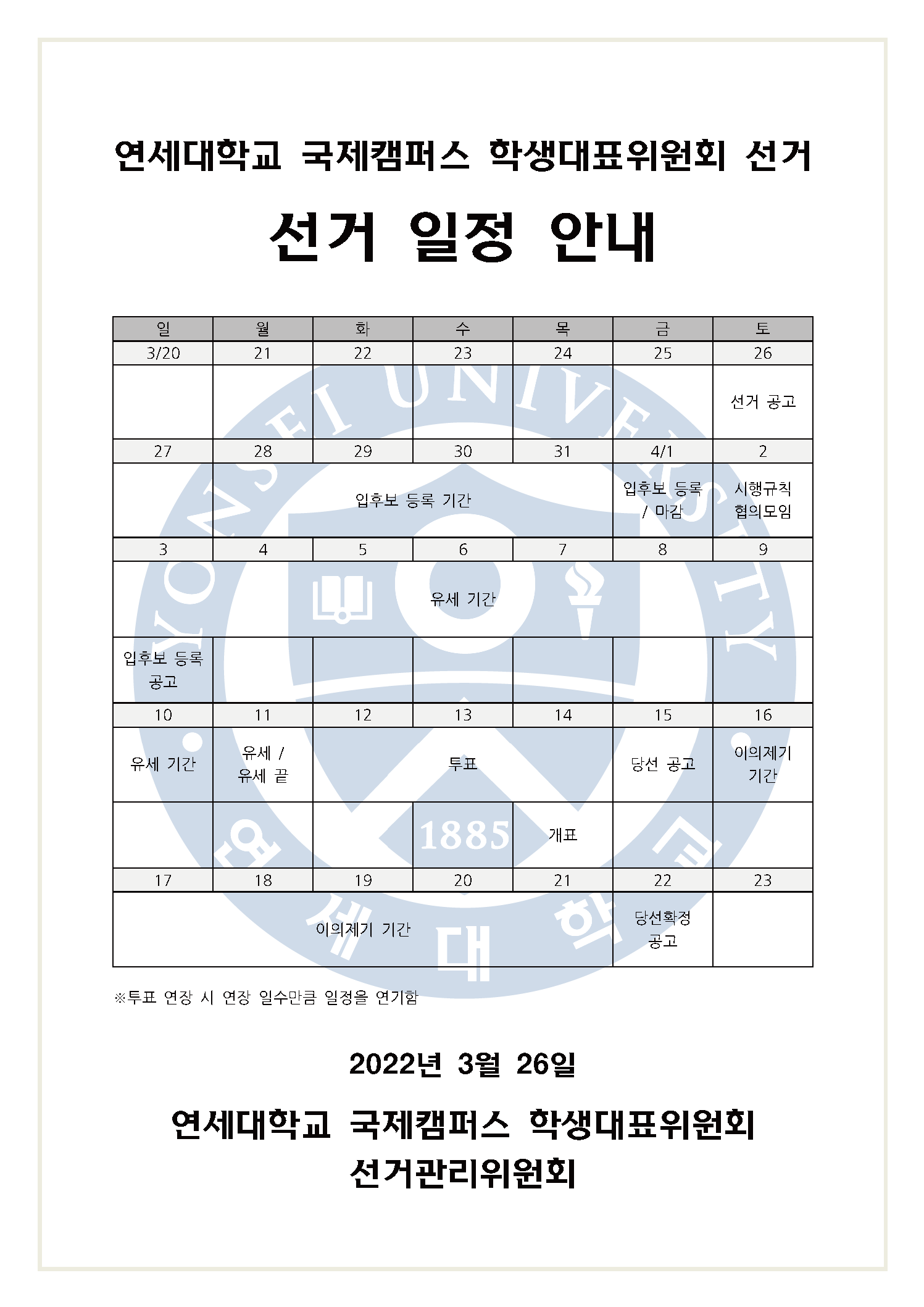 연세대학교 국제캠퍼스 학생대표위원회 선거

선거 일정 안내

| 일 | 월 | 화 | 수 | 목 | 금 | 토 |
|---|---|---|---|---|---|---|
| 3/20 | 21 | 22 | 23 | 24 | 25 | 26 |
| | | | | | | 선거 공고 |
| 27 | 28 | 29 | 30 | 31 | 4/1 | 2 |
| | 입후보 등록 기간 | | | | 입후보 등록 / 마감 | 시행규칙 협의모임 |
| 3 | 4 | 5 | 6 | 7 | 8 | 9 |
| 유세 기간 | | | | | | |
| 입후보 등록 공고 | | | | | | |
| 10 | 11 | 12 | 13 | 14 | 15 | 16 |
| 유세 기간 | 유세 / 유세 끝 | 투표 | | | 당선 공고 | 이의제기 기간 |
| | | | | 개표 | | |
| 17 | 18 | 19 | 20 | 21 | 22 | 23 |
| 이의제기 기간 | | | | | 당선확정 공고 | |

※투표 연장 시 연장 일수만큼 일정을 연기함

2022년 3월 26일

연세대학교 국제캠퍼스 학생대표위원회
선거관리위원회

YONSEI UNIVERSITY 1885 연세대학교